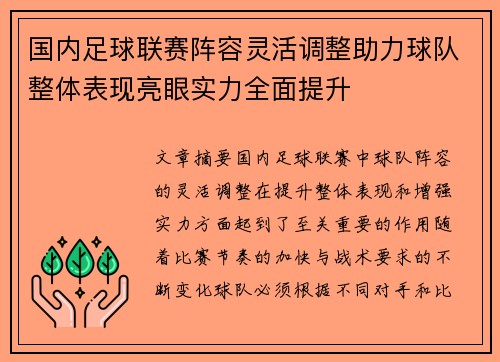 国内足球联赛阵容灵活调整助力球队整体表现亮眼实力全面提升

文章摘要国内足球联赛中球队阵容的灵活调整在提升整体表现和增强实力方面起到了至关重要的作用随着比赛节奏的加快与战术要求的不断变化球队必须根据不同对手和比